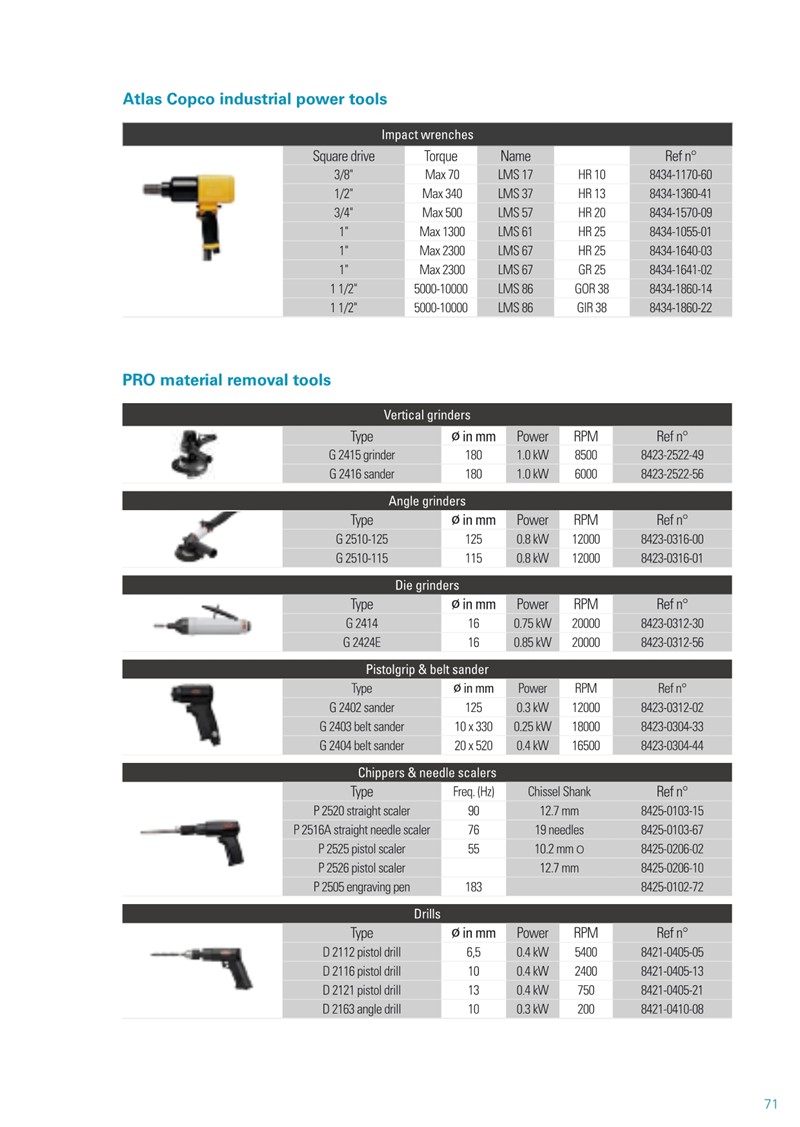 Atlas Copco industrial power tools

Impact wrenches

| Square drive | Torque | Name | | Ref n° |
|---|---|---|---|---|
| 3/8" | Max 70 | LMS 17 | HR 10 | 8434-1170-60 |
| 1/2" | Max 340 | LMS 37 | HR 13 | 8434-1360-41 |
| 3/4" | Max 500 | LMS 57 | HR 20 | 8434-1570-09 |
| 1" | Max 1300 | LMS 61 | HR 25 | 8434-1055-01 |
| 1" | Max 2300 | LMS 67 | HR 25 | 8434-1640-03 |
| 1" | Max 2300 | LMS 67 | GR 25 | 8434-1641-02 |
| 1 1/2" | 5000-10000 | LMS 86 | GOR 38 | 8434-1860-14 |
| 1 1/2" | 5000-10000 | LMS 86 | GIR 38 | 8434-1860-22 |

PRO material removal tools

Vertical grinders

| Type | ø in mm | Power | RPM | Ref n° |
|---|---|---|---|---|
| G 2415 grinder | 180 | 1.0 kW | 8500 | 8423-2522-49 |
| G 2416 sander | 180 | 1.0 kW | 6000 | 8423-2522-56 |

Angle grinders

| Type | ø in mm | Power | RPM | Ref n° |
|---|---|---|---|---|
| G 2510-125 | 125 | 0.8 kW | 12000 | 8423-0316-00 |
| G 2510-115 | 115 | 0.8 kW | 12000 | 8423-0316-01 |

Die grinders

| Type | ø in mm | Power | RPM | Ref n° |
|---|---|---|---|---|
| G 2414 | 16 | 0.75 kW | 20000 | 8423-0312-30 |
| G 2424E | 16 | 0.85 kW | 20000 | 8423-0312-56 |

Pistolgrip & belt sander

| Type | ø in mm | Power | RPM | Ref n° |
|---|---|---|---|---|
| G 2402 sander | 125 | 0.3 kW | 12000 | 8423-0312-02 |
| G 2403 belt sander | 10 x 330 | 0.25 kW | 18000 | 8423-0304-33 |
| G 2404 belt sander | 20 x 520 | 0.4 kW | 16500 | 8423-0304-44 |

Chippers & needle scalers

| Type | Freq. (Hz) | Chissel Shank | Ref n° |
|---|---|---|---|
| P 2520 straight scaler | 90 | 12.7 mm | 8425-0103-15 |
| P 2516A straight needle scaler | 76 | 19 needles | 8425-0103-67 |
| P 2525 pistol scaler | 55 | 10.2 mm ○ | 8425-0206-02 |
| P 2526 pistol scaler | | 12.7 mm | 8425-0206-10 |
| P 2505 engraving pen | 183 | | 8425-0102-72 |

Drills

| Type | ø in mm | Power | RPM | Ref n° |
|---|---|---|---|---|
| D 2112 pistol drill | 6,5 | 0.4 kW | 5400 | 8421-0405-05 |
| D 2116 pistol drill | 10 | 0.4 kW | 2400 | 8421-0405-13 |
| D 2121 pistol drill | 13 | 0.4 kW | 750 | 8421-0405-21 |
| D 2163 angle drill | 10 | 0.3 kW | 200 | 8421-0410-08 |

71